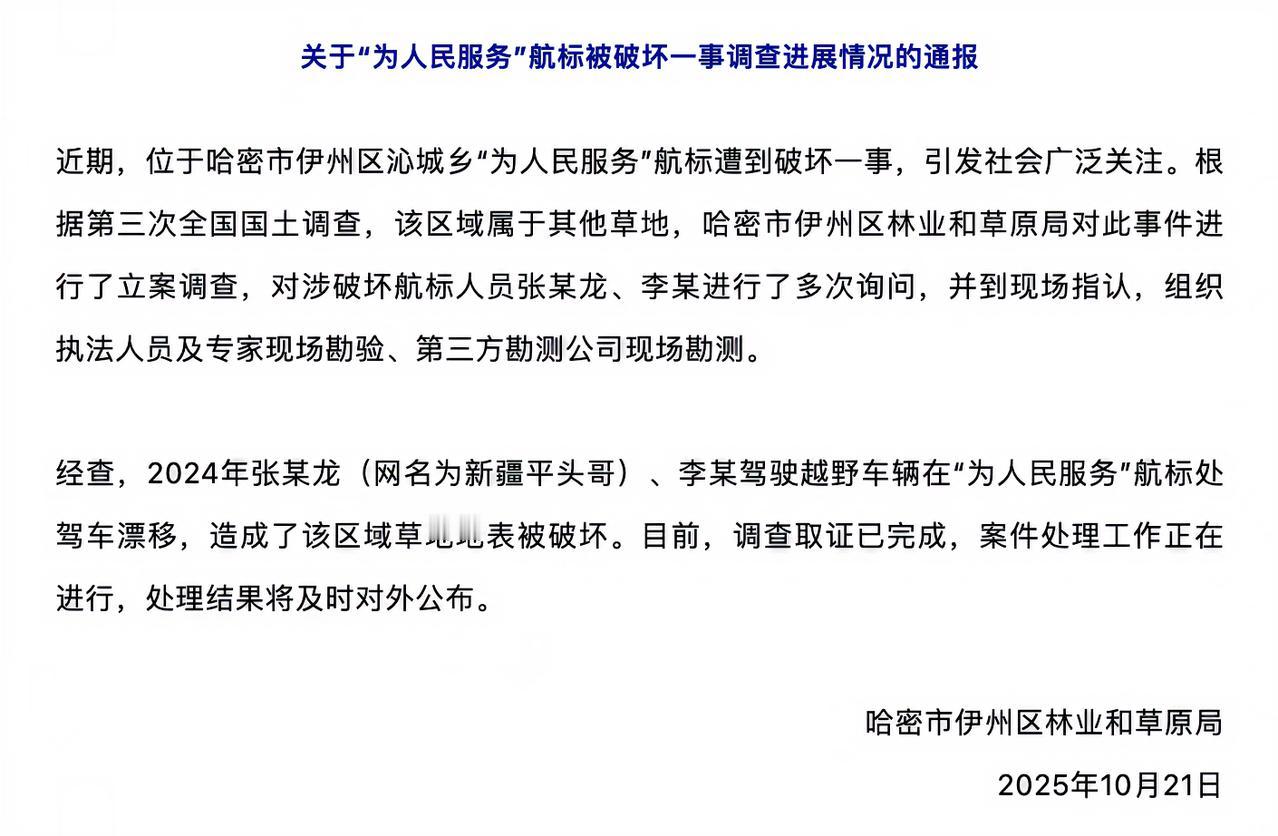 关于“为人民服务”航标被破坏一事调查进展情况的通报

近期，位于哈密市伊州区沁城乡“为人民服务”航标遭到破坏一事，引发社会广泛关注。根据第三次全国国土调查，该区域属于其他草地，哈密市伊州区林业和草原局对此事件进行了立案调查，对涉破坏航标人员张某龙、李某进行了多次询问，并到现场指认，组织执法人员及专家现场勘验、第三方勘测公司现场勘测。

经查，2024年张某龙（网名为新疆平头哥）、李某驾驶越野车辆在“为人民服务”航标处驾车漂移，造成了该区域草地地表被破坏。目前，调查取证已完成，案件处理工作正在进行，处理结果将及时对外公布。

哈密市伊州区林业和草原局

2025年10月21日